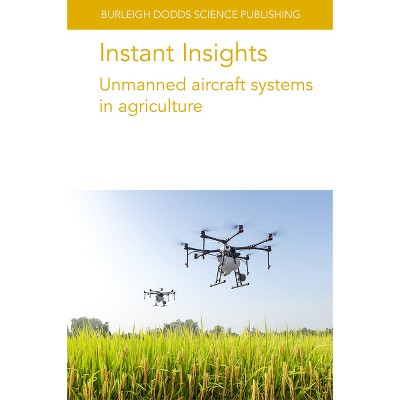 BURLEIGH DODDS SCIENCE PUBLISHING

Instant Insights

Unmanned aircraft systems in agriculture